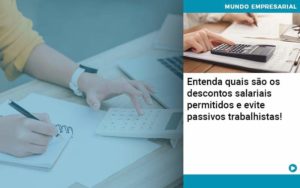 MUNDO EMPRESARIAL

Entenda quais são os descontos salariais permitidos e evite passivos trabalhistas!